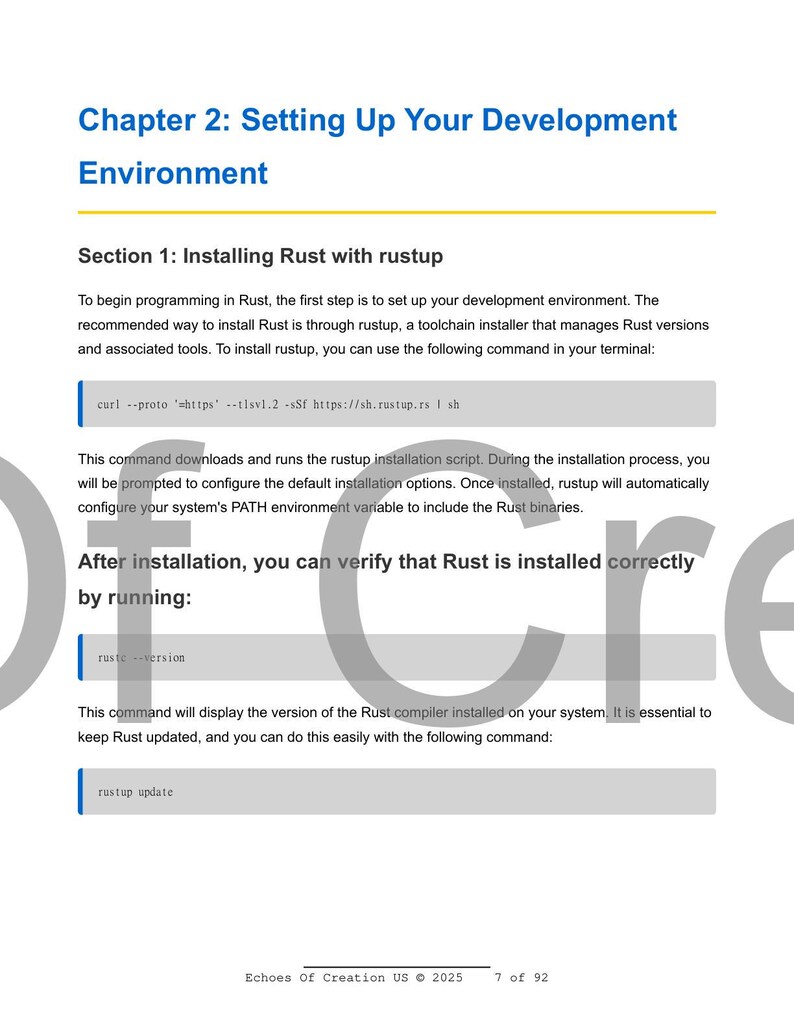 Chapter 2: Setting Up Your Development Environment

Section 1: Installing Rust with rustup

To begin programming in Rust, the first step is to set up your development environment. The recommended way to install Rust is through rustup, a toolchain installer that manages Rust versions and associated tools. To install rustup, you can use the following command in your terminal:

curl --proto '=https' --tlsv1.2 -sSf https://sh.rustup.rs | sh

This command downloads and runs the rustup installation script. During the installation process, you will be prompted to configure the default installation options. Once installed, rustup will automatically configure your system's PATH environment variable to include the Rust binaries.

After installation, you can verify that Rust is installed correctly by running:

rustc --version

This command will display the version of the Rust compiler installed on your system. It is essential to keep Rust updated, and you can do this easily with the following command:

rustup update

Of Cre

Echoes Of Creation US © 2025 7 of 92